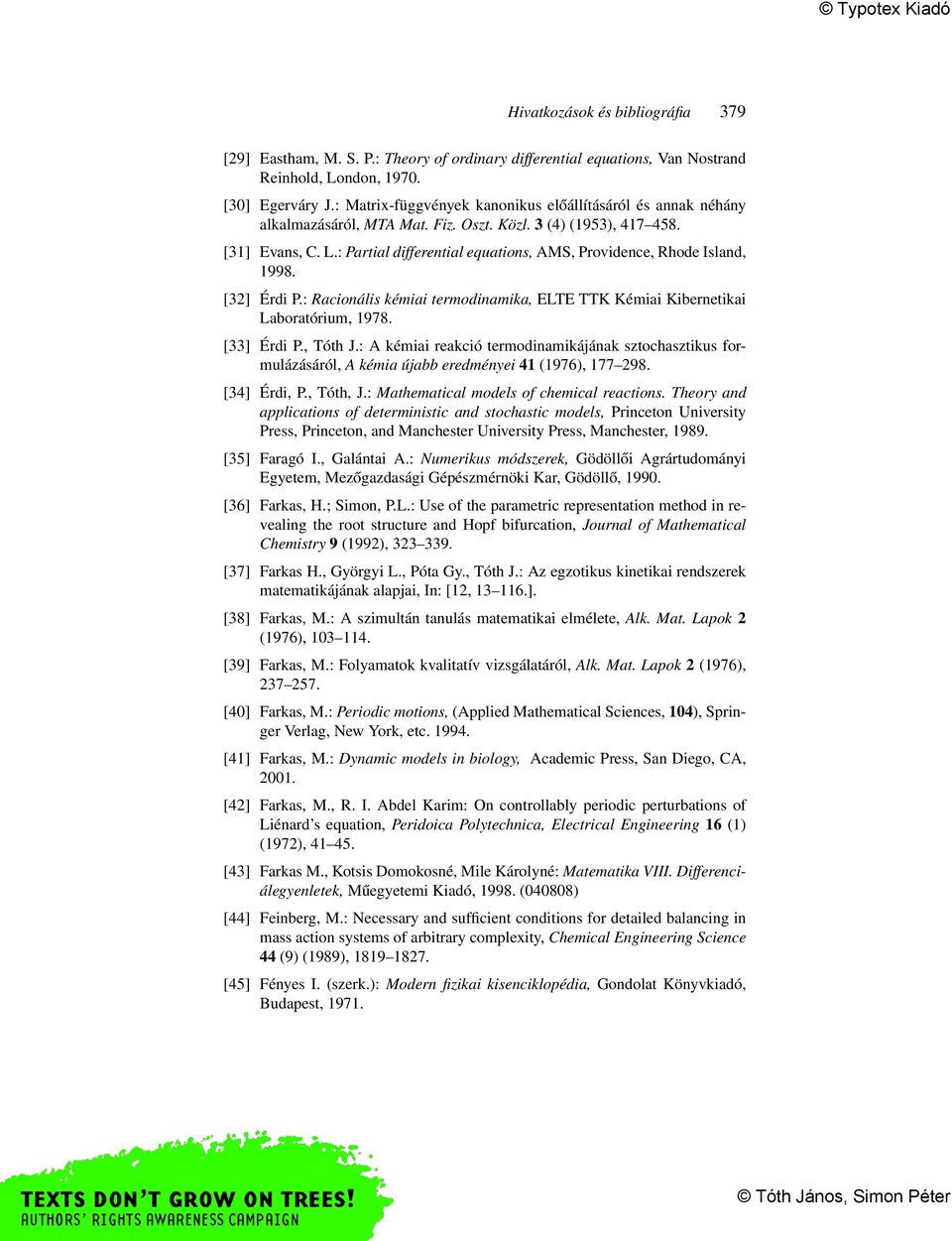 © Typotex Kiadó

Hivatkozások és bibliográfia 379

[29] Eastham, M. S. P.: Theory of ordinary differential equations, Van Nostrand Reinhold, London, 1970.

[30] Egerváry J.: Matrix-függvények kanonikus előállításáról és annak néhány alkalmazásáról, MTA Mat. Fiz. Oszt. Közl. 3 (4) (1953), 417–458.

[31] Evans, C. L.: Partial differential equations, AMS, Providence, Rhode Island, 1998.

[32] Érdi P.: Racionális kémiai termodinamika, ELTE TTK Kémiai Kibernetikai Laboratórium, 1978.

[33] Érdi P., Tóth J.: A kémiai reakció termodinamikájának sztochasztikus formulázásáról, A kémia újabb eredményei 41 (1976), 177–298.

[34] Érdi, P., Tóth, J.: Mathematical models of chemical reactions. Theory and applications of deterministic and stochastic models, Princeton University Press, Princeton, and Manchester University Press, Manchester, 1989.

[35] Faragó I., Galántai A.: Numerikus módszerek, Gödöllői Agrártudományi Egyetem, Mezőgazdasági Gépészmérnöki Kar, Gödöllő, 1990.

[36] Farkas, H.; Simon, P.L.: Use of the parametric representation method in revealing the root structure and Hopf bifurcation, Journal of Mathematical Chemistry 9 (1992), 323–339.

[37] Farkas H., Györgyi L., Póta Gy., Tóth J.: Az egzotikus kinetikai rendszerek matematikájának alapjai, In: [12, 13–116.].

[38] Farkas, M.: A szimultán tanulás matematikai elmélete, Alk. Mat. Lapok 2 (1976), 103–114.

[39] Farkas, M.: Folyamatok kvalitatív vizsgálatáról, Alk. Mat. Lapok 2 (1976), 237–257.

[40] Farkas, M.: Periodic motions, (Applied Mathematical Sciences, 104), Springer Verlag, New York, etc. 1994.

[41] Farkas, M.: Dynamic models in biology, Academic Press, San Diego, CA, 2001.

[42] Farkas, M., R. I. Abdel Karim: On controllably periodic perturbations of Liénard's equation, Peridoica Polytechnica, Electrical Engineering 16 (1) (1972), 41–45.

[43] Farkas M., Kotsis Domokosné, Mile Károlyné: Matematika VIII. Differenciálegyenletek, Műegyetemi Kiadó, 1998. (040808)

[44] Feinberg, M.: Necessary and sufficient conditions for detailed balancing in mass action systems of arbitrary complexity, Chemical Engineering Science 44 (9) (1989), 1819–1827.

[45] Fényes I. (szerk.): Modern fizikai kisenciklopédia, Gondolat Könyvkiadó, Budapest, 1971.

TEXTS DON'T GROW ON TREES!
AUTHORS' RIGHTS AWARENESS CAMPAIGN

© Tóth János, Simon Péter